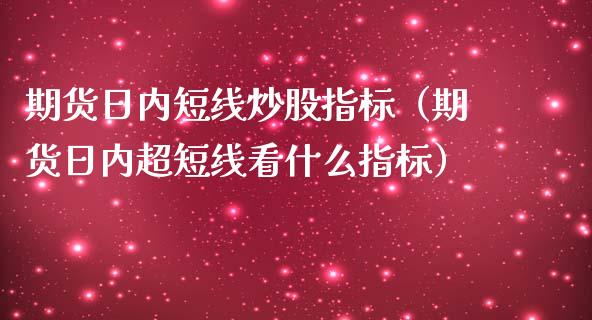 期货日内短线炒股指标（期货日内超短线看什么指标）